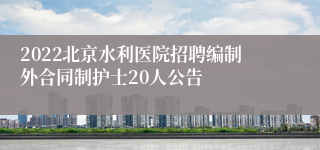 2022北京水利医院招聘编制外合同制护士20人公告